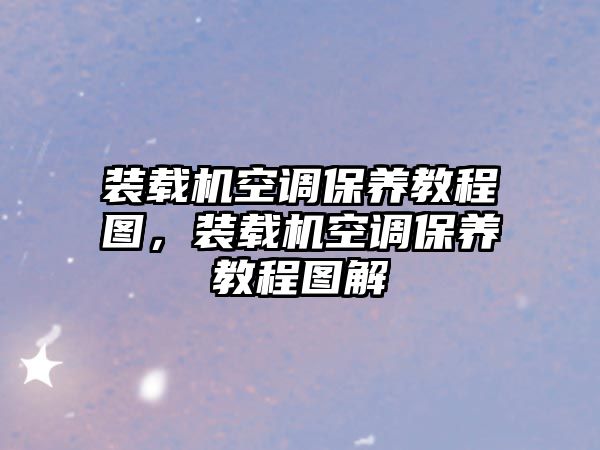 装载机空调保养教程图，装载机空调保养教程图解